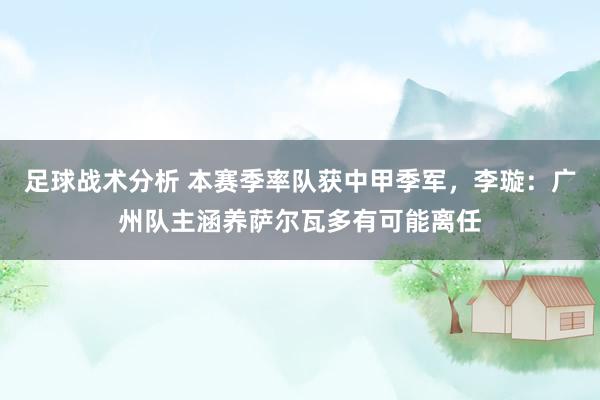 足球战术分析 本赛季率队获中甲季军，李璇：广州队主涵养萨尔瓦多有可能离任